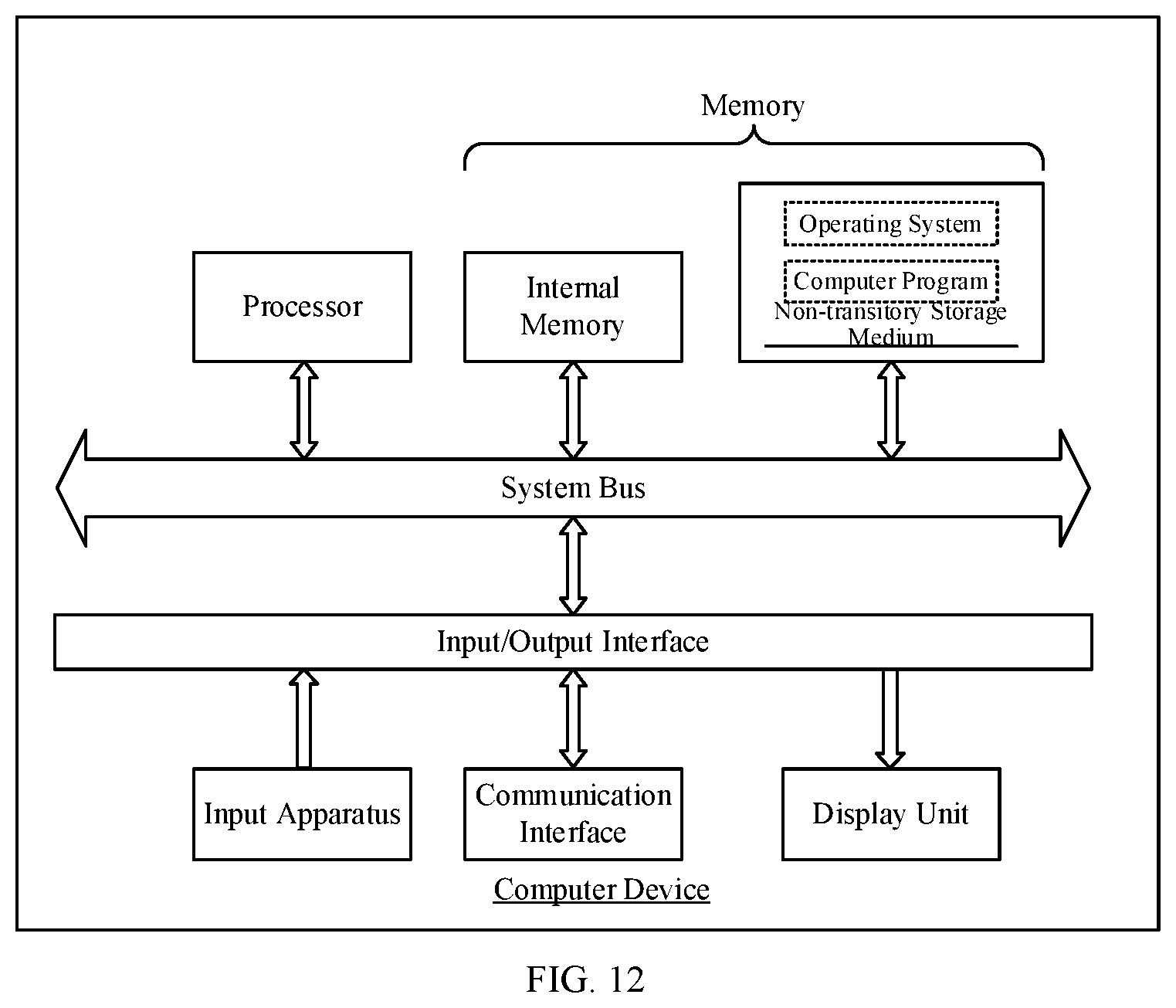 Memory

Processor

Internal Memory

Operating System

Computer Program

Non-transitory Storage Medium

System Bus

Input/Output Interface

Input Apparatus

Communication Interface

Display Unit

Computer Device

FIG. 12